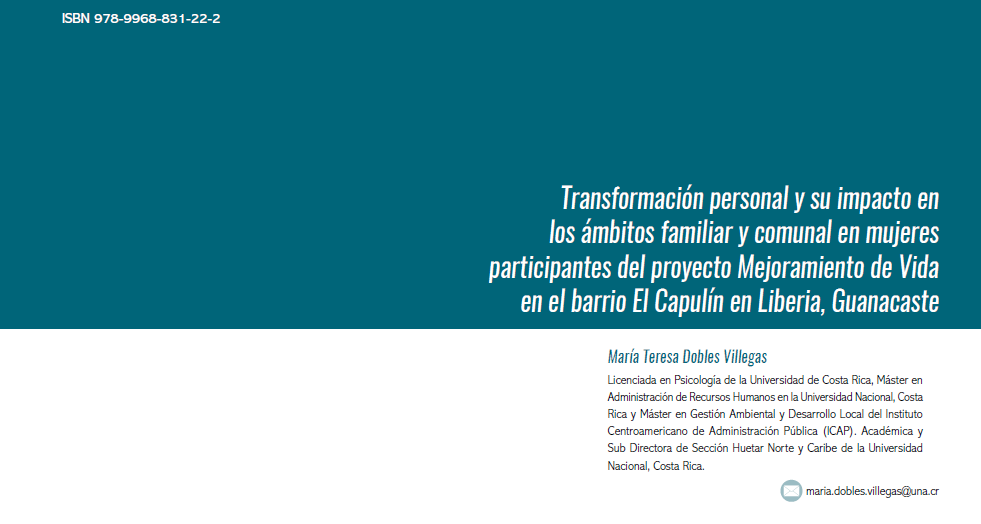 ISBN 978-9968-831-22-2

Transformación personal y su impacto en los ámbitos familiar y comunal en mujeres participantes del proyecto Mejoramiento de Vida en el barrio El Capulín en Liberia, Guanacaste

María Teresa Dobles Villegas

Licenciada en Psicología de la Universidad de Costa Rica, Máster en Administración de Recursos Humanos en la Universidad Nacional, Costa Rica y Máster en Gestión Ambiental y Desarrollo Local del Instituto Centroamericano de Administración Pública (ICAP). Académica y Sub Directora de Sección Huetar Norte y Caribe de la Universidad Nacional, Costa Rica.

maria.dobles.villegas@una.cr